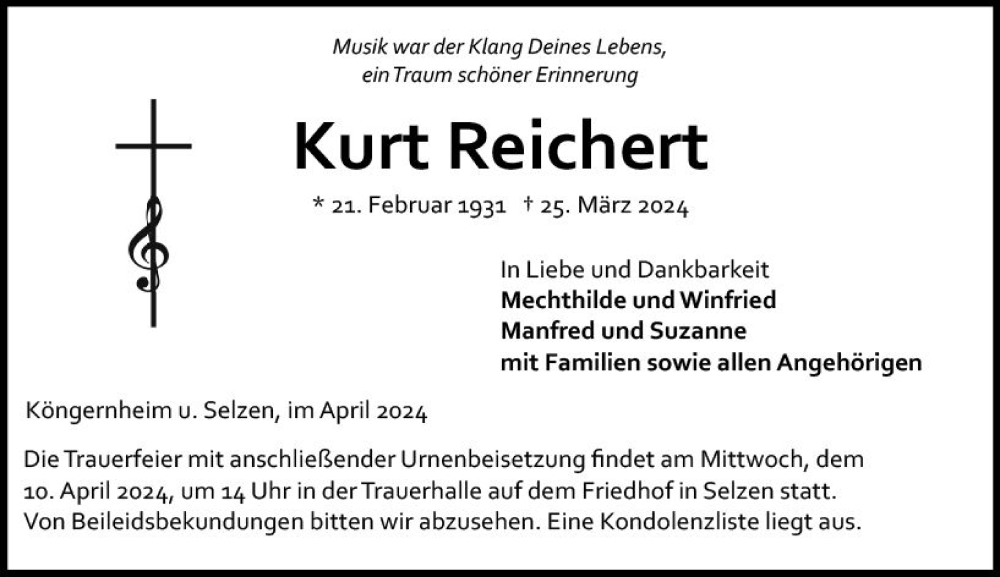 Musik war der Klang Deines Lebens,
ein Traum schöner Erinnerung

Kurt Reichert

* 21. Februar 1931 † 25. März 2024

In Liebe und Dankbarkeit
Mechthilde und Winfried
Manfred und Suzanne
mit Familien sowie allen Angehörigen

Köngernheim u. Selzen, im April 2024

Die Trauerfeier mit anschließender Urnenbeisetzung findet am Mittwoch, dem 10. April 2024, um 14 Uhr in der Trauerhalle auf dem Friedhof in Selzen statt. Von Beileidsbekundungen bitten wir abzusehen. Eine Kondolenzliste liegt aus.